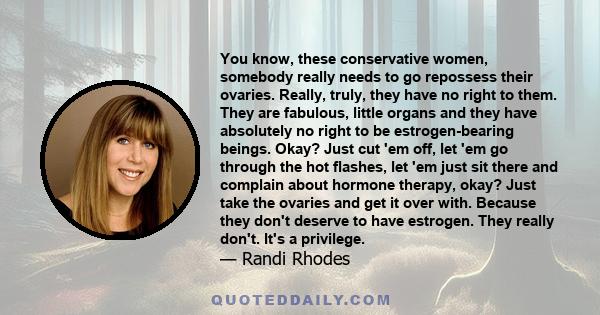 You know, these conservative women, somebody really needs to go repossess their ovaries. Really, truly, they have no right to them. They are fabulous, little organs and they have absolutely no right to be estrogen-bearing beings. Okay? Just cut 'em off, let 'em go through the hot flashes, let 'em just sit there and complain about hormone therapy, okay? Just take the ovaries and get it over with. Because they don't deserve to have estrogen. They really don't. It's a privilege.

— Randi Rhodes

QUOTEDDAILY.COM